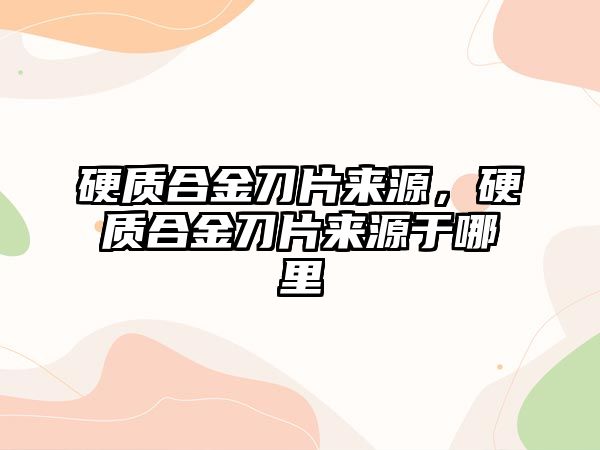 硬质合金刀片来源，硬质合金刀片来源于哪里